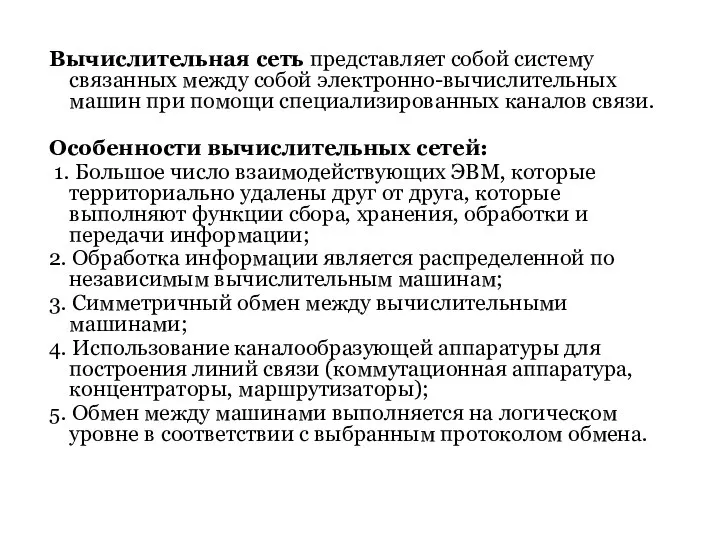 Вычислительная сеть представляет собой систему связанных между собой электронно-вычислительных машин при помощи специализированных каналов связи.

Особенности вычислительных сетей:
1. Большое число взаимодействующих ЭВМ, которые территориально удалены друг от друга, которые выполняют функции сбора, хранения, обработки и передачи информации;
2. Обработка информации является распределенной по независимым вычислительным машинам;
3. Симметричный обмен между вычислительными машинами;
4. Использование каналообразующей аппаратуры для построения линий связи (коммутационная аппаратура, концентраторы, маршрутизаторы);
5. Обмен между машинами выполняется на логическом уровне в соответствии с выбранным протоколом обмена.